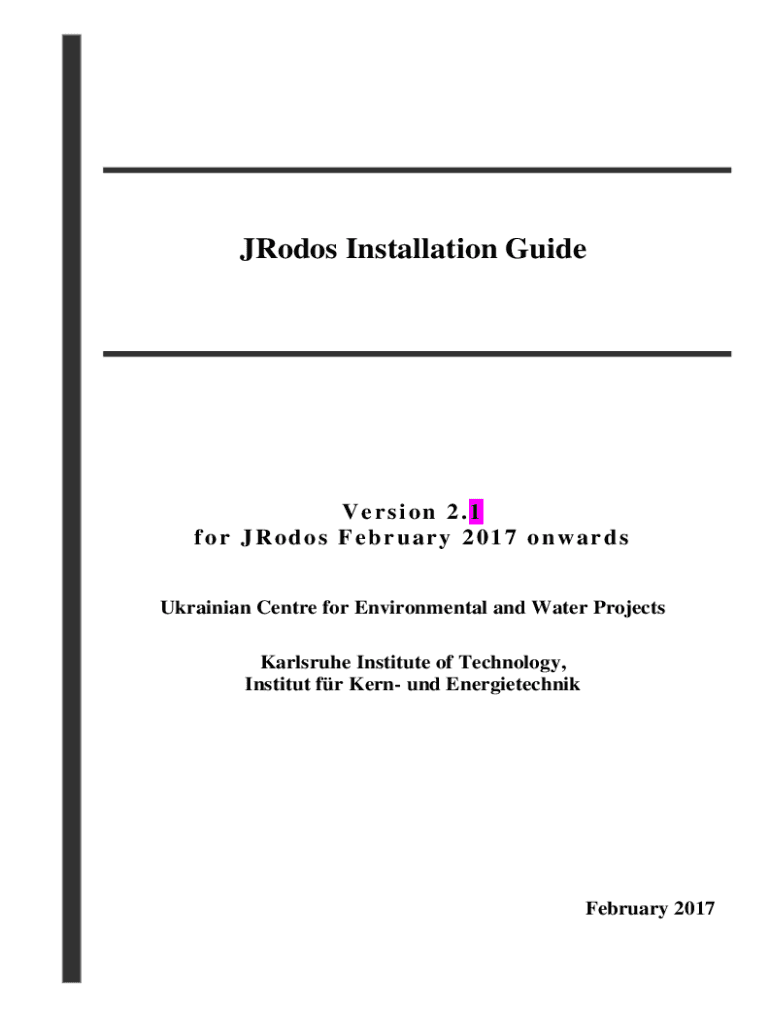 JRodos Installation Guide

Version 2.1
for JRodos February 2017 onwards

Ukrainian Centre for Environmental and Water Projects

Karlsruhe Institute of Technology,
Institut für Kern- und Energietechnik

February 2017